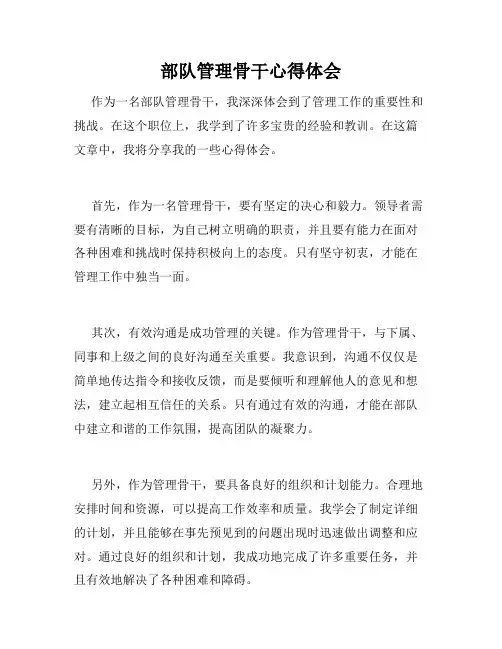 部队管理骨干心得体会

作为一名部队管理骨干，我深深体会到了管理工作的重要性和挑战。在这个职位上，我学到了许多宝贵的经验和教训。在这篇文章中，我将分享我的一些心得体会。

首先，作为一名管理骨干，要有坚定的决心和毅力。领导者需要有清晰的目标，为自己树立明确的职责，并且要有能力在面对各种困难和挑战时保持积极向上的态度。只有坚守初衷，才能在管理工作中独当一面。

其次，有效沟通是成功管理的关键。作为管理骨干，与下属、同事和上级之间的良好沟通至关重要。我意识到，沟通不仅仅是简单地传达指令和接收反馈，而是要倾听和理解他人的意见和想法，建立起相互信任的关系。只有通过有效的沟通，才能在部队中建立和谐的工作氛围，提高团队的凝聚力。

另外，作为管理骨干，要具备良好的组织和计划能力。合理地安排时间和资源，可以提高工作效率和质量。我学会了制定详细的计划，并且能够在事先预见到的问题出现时迅速做出调整和应对。通过良好的组织和计划，我成功地完成了许多重要任务，并且有效地解决了各种困难和障碍。